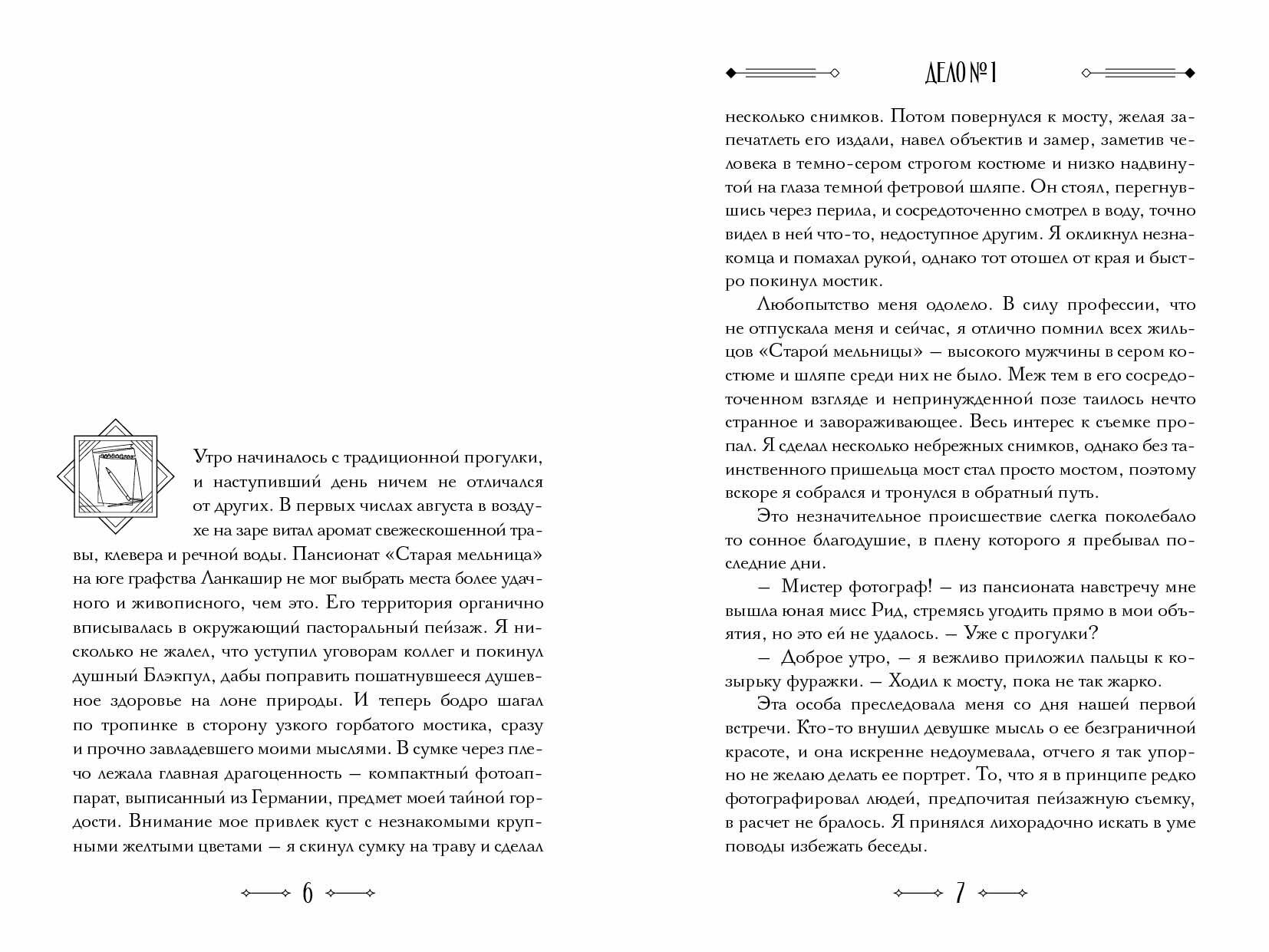 Утро начиналось с традиционной прогулки, и наступивший день ничем не отличался от других. В первых числах августа в воздухе на заре витал аромат свежескошенной травы, клевера и речной воды. Пансионат «Старая мельница» на юге графства Ланкашир не мог выбрать места более удачного и живописного, чем это. Его территория органично вписывалась в окружающий пасторальный пейзаж. Я нисколько не жалел, что уступил уговорам коллег и покинул душный Блэкпул, дабы поправить пошатнувшееся душевное здоровье на лоне природы. И теперь бодро шагал по тропинке в сторону узкого горбатого мостика, сразу и прочно завладевшего моими мыслями. В сумке через плечо лежала главная драгоценность — компактный фотоаппарат, выписанный из Германии, предмет моей тайной гордости. Внимание мое привлек куст с незнакомыми крупными желтыми цветами — я скинул сумку на траву и сделал

6

ДЕЛО №1

несколько снимков. Потом повернулся к мосту, желая запечатлеть его издали, навел объектив и замер, заметив человека в темно-сером строгом костюме и низко надвинутой на глаза темной фетровой шляпе. Он стоял, перегнувшись через перила, и сосредоточенно смотрел в воду, точно видел в ней что-то, недоступное другим. Я окликнул незнакомца и помахал рукой, однако тот отошел от края и быстро покинул мостик.

Любопытство меня одолело. В силу профессии, что не отпускала меня и сейчас, я отлично помнил всех жильцов «Старой мельницы» — высокого мужчины в сером костюме и шляпе среди них не было. Меж тем в его сосредоточенном взгляде и непринужденной позе таилось нечто странное и завораживающее. Весь интерес к съемке пропал. Я сделал несколько небрежных снимков, однако без таинственного пришельца мост стал просто мостом, поэтому вскоре я собрался и тронулся в обратный путь.

Это незначительное происшествие слегка поколебало то сонное благодушие, в плену которого я пребывал последние дни.

— Мистер фотограф! — из пансионата навстречу мне вышла юная мисс Рид, стремясь угодить прямо в мои объятия, но это ей не удалось. — Уже с прогулки?

— Доброе утро, — я вежливо приложил пальцы к козырьку фуражки. — Ходил к мосту, пока не так жарко.

Эта особа преследовала меня со дня нашей первой встречи. Кто-то внушил девушке мысль о ее безграничной красоте, и она искренне недоумевала, отчего я так упорно не желаю делать ее портрет. То, что я в принципе редко фотографировал людей, предпочитая пейзажную съемку, в расчет не бралось. Я принялся лихорадочно искать в уме поводы избежать беседы.

7